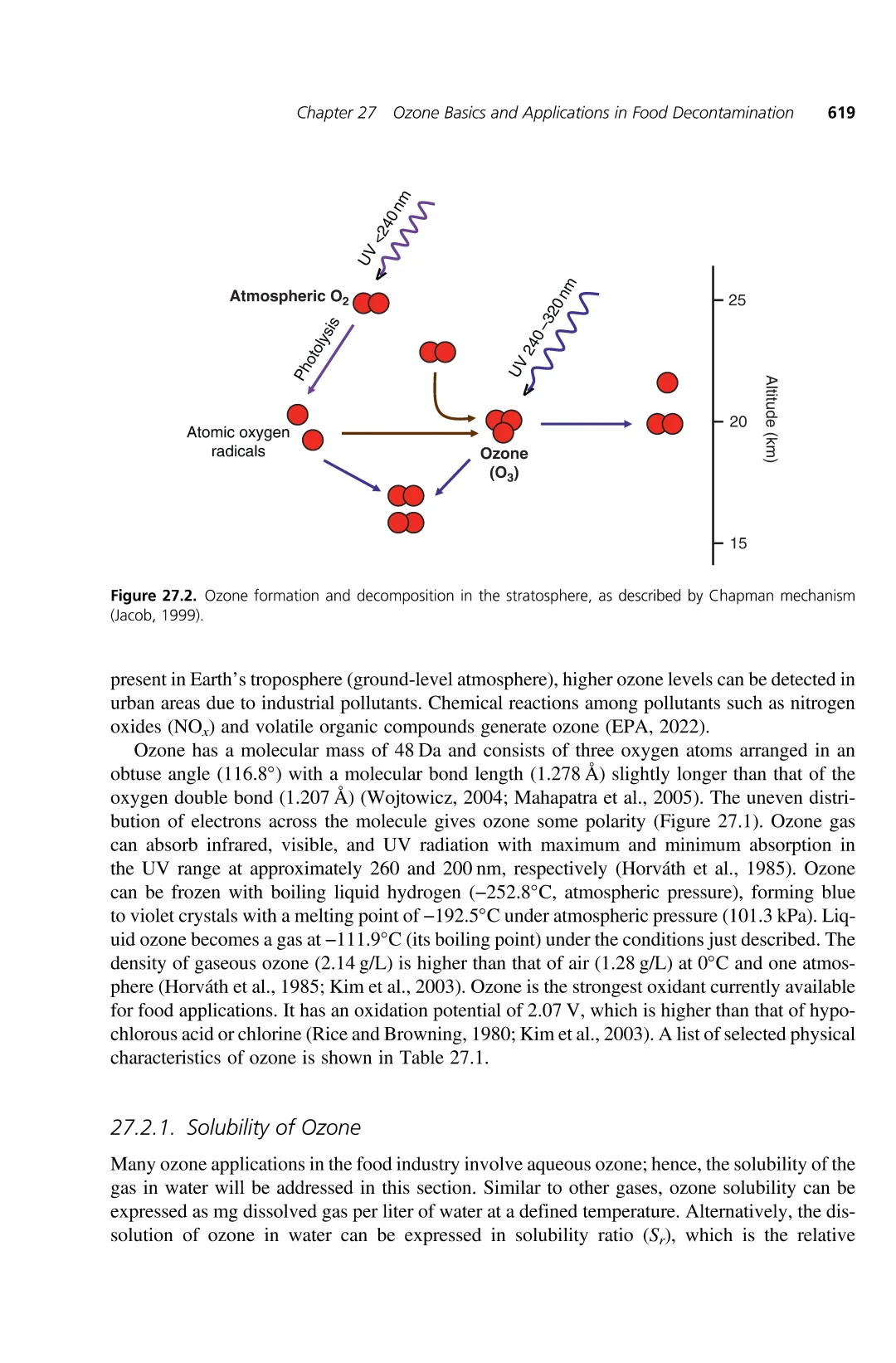 Chapter 27 Ozone Basics and Applications in Food Decontamination 619

UV <240 nm

Atmospheric $O_2$

Photolysis

UV 240–320 nm

Atomic oxygen radicals

Ozone ($O_3$)

25

20

15

Altitude (km)

**Figure 27.2.** Ozone formation and decomposition in the stratosphere, as described by Chapman mechanism (Jacob, 1999).

present in Earth's troposphere (ground-level atmosphere), higher ozone levels can be detected in urban areas due to industrial pollutants. Chemical reactions among pollutants such as nitrogen oxides ($NO_x$) and volatile organic compounds generate ozone (EPA, 2022).

Ozone has a molecular mass of 48 Da and consists of three oxygen atoms arranged in an obtuse angle (116.8°) with a molecular bond length (1.278 Å) slightly longer than that of the oxygen double bond (1.207 Å) (Wojtowicz, 2004; Mahapatra et al., 2005). The uneven distribution of electrons across the molecule gives ozone some polarity (Figure 27.1). Ozone gas can absorb infrared, visible, and UV radiation with maximum and minimum absorption in the UV range at approximately 260 and 200 nm, respectively (Horváth et al., 1985). Ozone can be frozen with boiling liquid hydrogen (−252.8°C, atmospheric pressure), forming blue to violet crystals with a melting point of −192.5°C under atmospheric pressure (101.3 kPa). Liquid ozone becomes a gas at −111.9°C (its boiling point) under the conditions just described. The density of gaseous ozone (2.14 g/L) is higher than that of air (1.28 g/L) at 0°C and one atmosphere (Horváth et al., 1985; Kim et al., 2003). Ozone is the strongest oxidant currently available for food applications. It has an oxidation potential of 2.07 V, which is higher than that of hypochlorous acid or chlorine (Rice and Browning, 1980; Kim et al., 2003). A list of selected physical characteristics of ozone is shown in Table 27.1.

27.2.1. Solubility of Ozone

Many ozone applications in the food industry involve aqueous ozone; hence, the solubility of the gas in water will be addressed in this section. Similar to other gases, ozone solubility can be expressed as mg dissolved gas per liter of water at a defined temperature. Alternatively, the dissolution of ozone in water can be expressed in solubility ratio ($S_r$), which is the relative